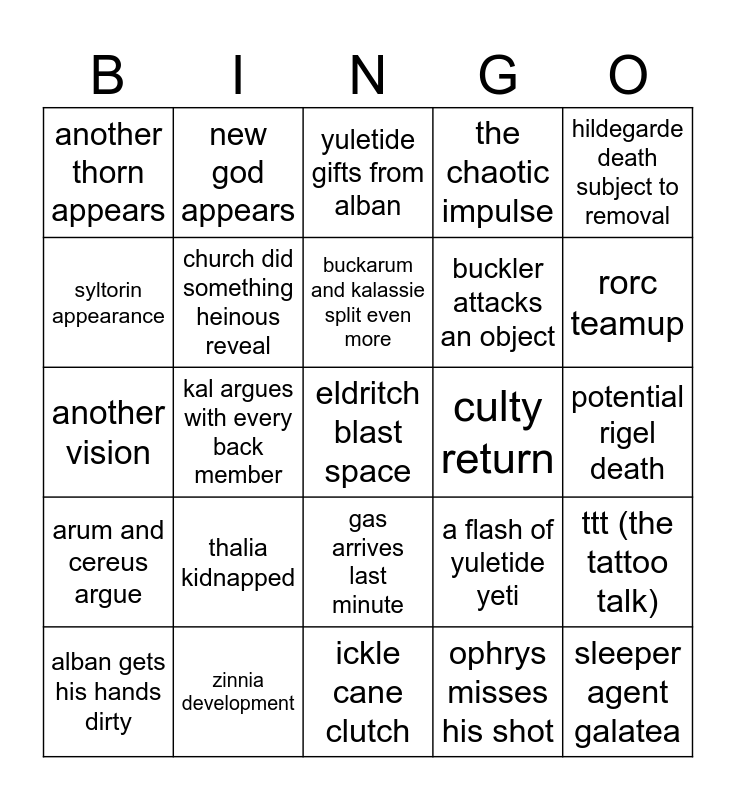 | B | I | N | G | O |
|---|---|---|---|---|
| another thorn appears | new god appears | yuletide gifts from alban | the chaotic impulse | hildegarde death subject to removal |
| syltorin appearance | church did something heinous reveal | buckarum and kalassie split even more | buckler attacks an object | rorc teamup |
| another vision | kal argues with every back member | eldritch blast space | culty return | potential rigel death |
| arum and cereus argue | thalia kidnapped | gas arrives last minute | a flash of yuletide yeti | ttt (the tattoo talk) |
| alban gets his hands dirty | zinnia development | ickle cane clutch | ophrys misses his shot | sleeper agent galatea |